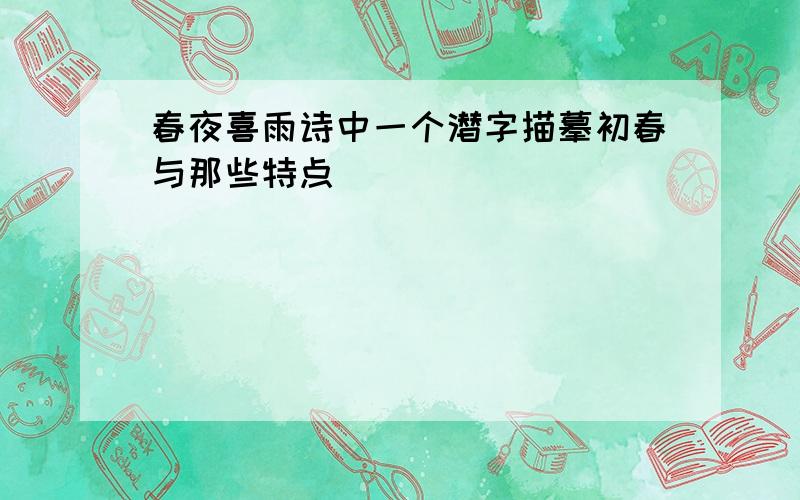 春夜喜雨诗中一个潜字描摹初春与那些特点

ABC

Back to School